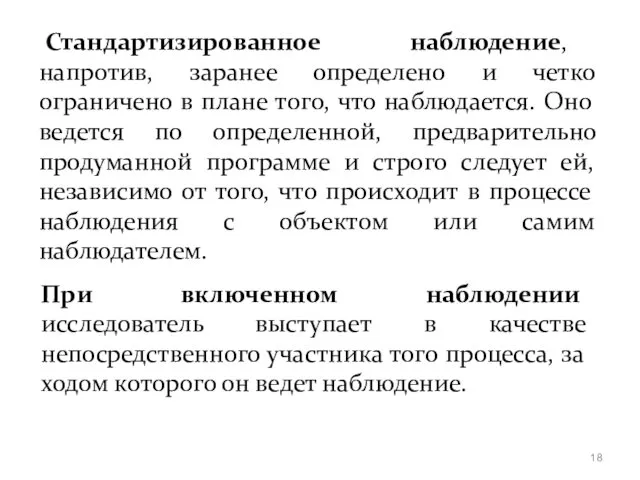 Стандартизированное наблюдение, напротив, заранее определено и четко ограничено в плане того, что наблюдается. Оно ведется по определенной, предварительно продуманной программе и строго следует ей, независимо от того, что происходит в процессе наблюдения с объектом или самим наблюдателем.

При включенном наблюдении исследователь выступает в качестве непосредственного участника того процесса, за ходом которого он ведет наблюдение.

18